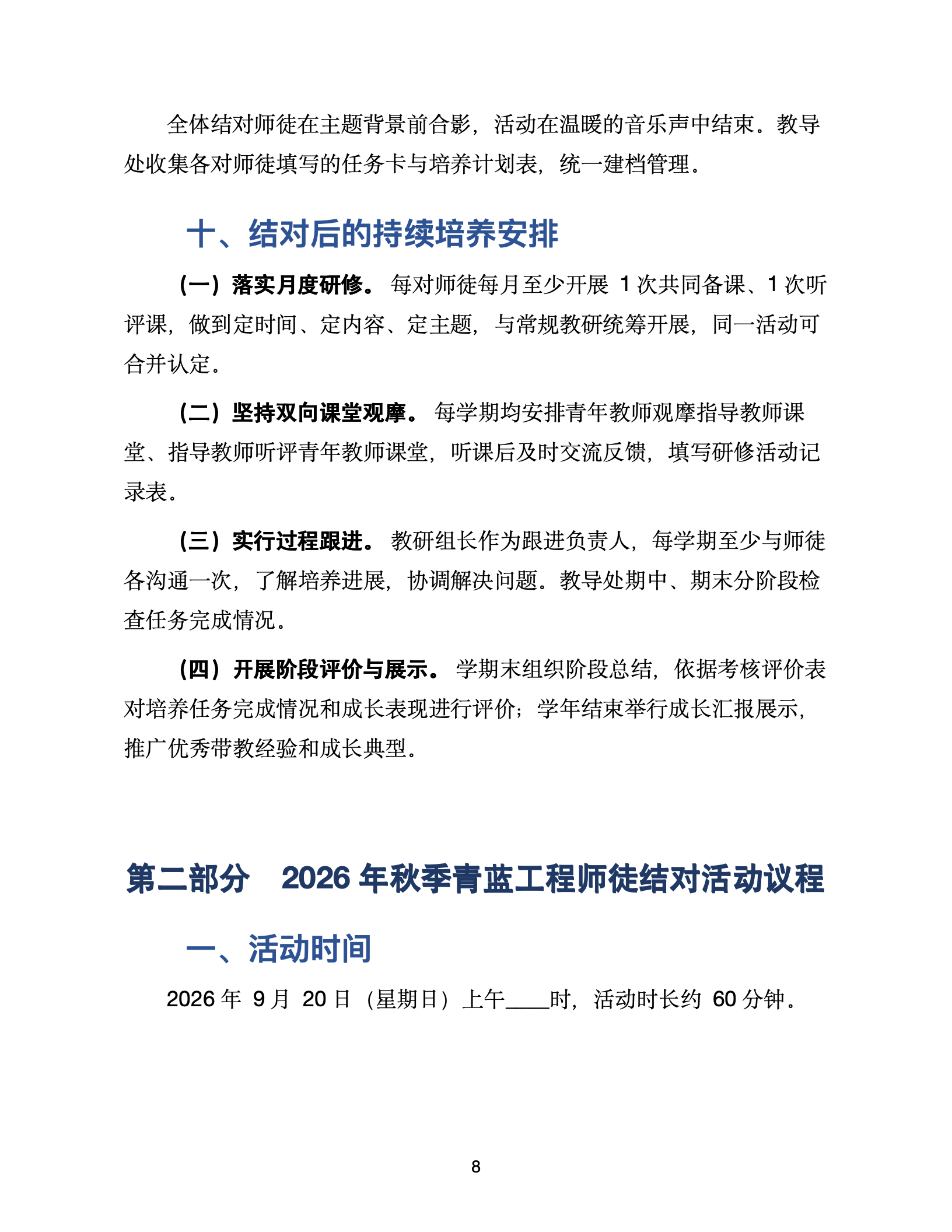 全体结对师徒在主题背景前合影，活动在温暖的音乐声中结束。教导处收集各对师徒填写的任务卡与培养计划表，统一建档管理。

十、结对后的持续培养安排

（一）落实月度研修。每对师徒每月至少开展1次共同备课、1次听评课，做到定时间、定内容、定主题，与常规教研统筹开展，同一活动可合并认定。

（二）坚持双向课堂观摩。每学期均安排青年教师观摩指导教师课堂、指导教师听评青年教师课堂，听课后及时交流反馈，填写研修活动记录表。

（三）实行过程跟进。教研组长作为跟进负责人，每学期至少与师徒各沟通一次，了解培养进展，协调解决问题。教导处期中、期末分阶段检查任务完成情况。

（四）开展阶段评价与展示。学期末组织阶段总结，依据考核评价表对培养任务完成情况和成长表现进行评价；学年结束举行成长汇报展示，推广优秀带教经验和成长典型。

第二部分 2026年秋季青蓝工程师徒结对活动议程

一、活动时间

2026年9月20日（星期日）上午____时，活动时长约60分钟。

8